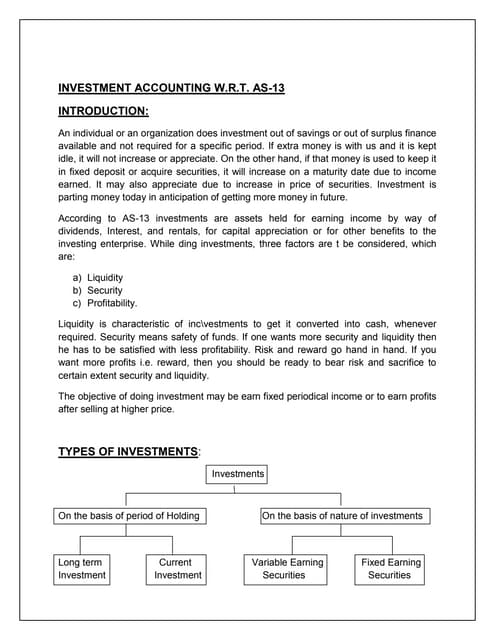 INVESTMENT ACCOUNTING W.R.T. AS-13

INTRODUCTION:

An individual or an organization does investment out of savings or out of surplus finance available and not required for a specific period. If extra money is with us and it is kept idle, it will not increase or appreciate. On the other hand, if that money is used to keep it in fixed deposit or acquire securities, it will increase on a maturity date due to income earned. It may also appreciate due to increase in price of securities. Investment is parting money today in anticipation of getting more money in future.

According to AS-13 investments are assets held for earning income by way of dividends, Interest, and rentals, for capital appreciation or for other benefits to the investing enterprise. While ding investments, three factors are t be considered, which are:

a) Liquidity
b) Security
c) Profitability.

Liquidity is characteristic of inc\vestments to get it converted into cash, whenever required. Security means safety of funds. If one wants more security and liquidity then he has to be satisfied with less profitability. Risk and reward go hand in hand. If you want more profits i.e. reward, then you should be ready to bear risk and sacrifice to certain extent security and liquidity.

The objective of doing investment may be earn fixed periodical income or to earn profits after selling at higher price.

TYPES OF INVESTMENTS:

Investments

On the basis of period of Holding

On the basis of nature of investments

Long term Investment

Current Investment

Variable Earning Securities

Fixed Earning Securities